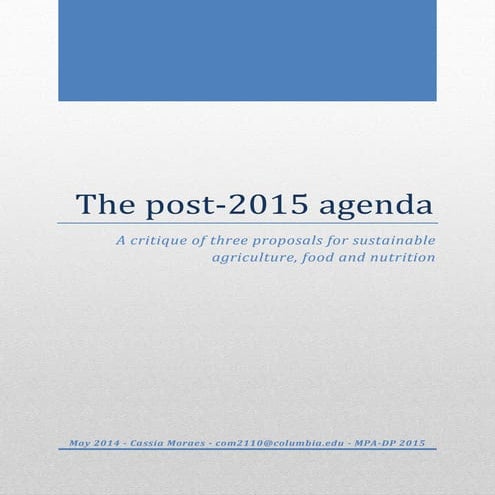 The post-2015 agenda

A critique of three proposals for sustainable agriculture, food and nutrition

May 2014 - Cassia Moraes - com2110@columbia.edu - MPA-DP 2015